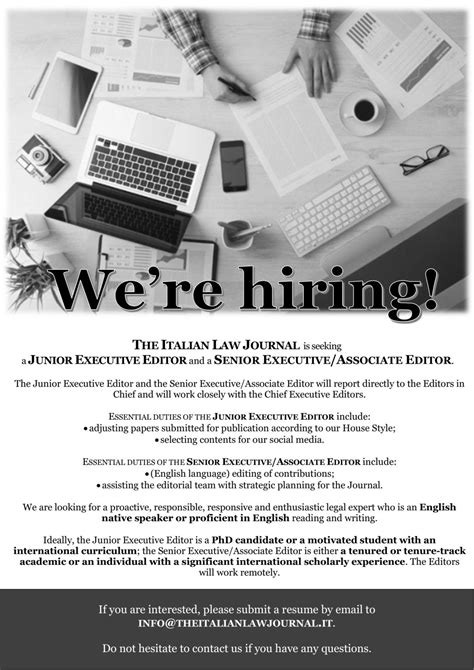 We're hiring!

THE ITALIAN LAW JOURNAL is seeking a JUNIOR EXECUTIVE EDITOR and a SENIOR EXECUTIVE/ASSOCIATE EDITOR.

The Junior Executive Editor and the Senior Executive/Associate Editor will report directly to the Editors in Chief and will work closely with the Chief Executive Editors.

ESSENTIAL DUTIES OF THE JUNIOR EXECUTIVE EDITOR include:
• adjusting papers submitted for publication according to our House Style;
• selecting contents for our social media.

ESSENTIAL DUTIES OF THE SENIOR EXECUTIVE/ASSOCIATE EDITOR include:
• (English language) editing of contributions;
• assisting the editorial team with strategic planning for the Journal.

We are looking for a proactive, responsible, responsive and enthusiastic legal expert who is an English native speaker or proficient in English reading and writing.

Ideally, the Junior Executive Editor is a PhD candidate or a motivated student with an international curriculum; the Senior Executive/Associate Editor is either a tenured or tenure-track academic or an individual with a significant international scholarly experience. The Editors will work remotely.

If you are interested, please submit a resume by email to INFO@THEITALIANLAWJOURNAL.IT.

Do not hesitate to contact us if you have any questions.